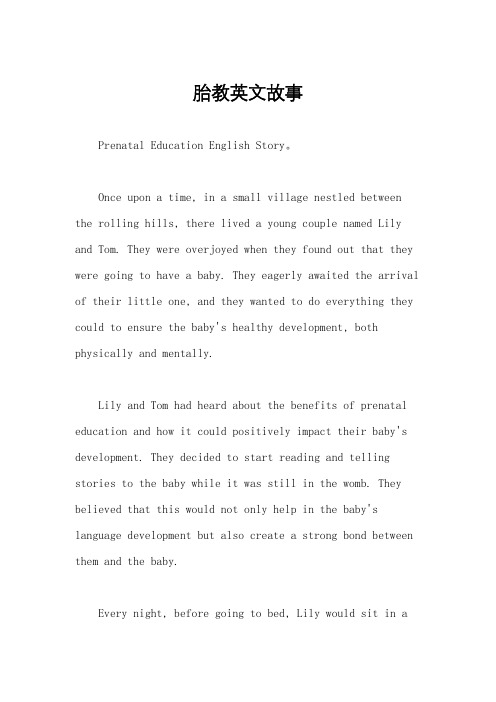 胎教英文故事

Prenatal Education English Story。

Once upon a time, in a small village nestled between the rolling hills, there lived a young couple named Lily and Tom. They were overjoyed when they found out that they were going to have a baby. They eagerly awaited the arrival of their little one, and they wanted to do everything they could to ensure the baby's healthy development, both physically and mentally.

Lily and Tom had heard about the benefits of prenatal education and how it could positively impact their baby's development. They decided to start reading and telling stories to the baby while it was still in the womb. They believed that this would not only help in the baby's language development but also create a strong bond between them and the baby.

Every night, before going to bed, Lily would sit in a